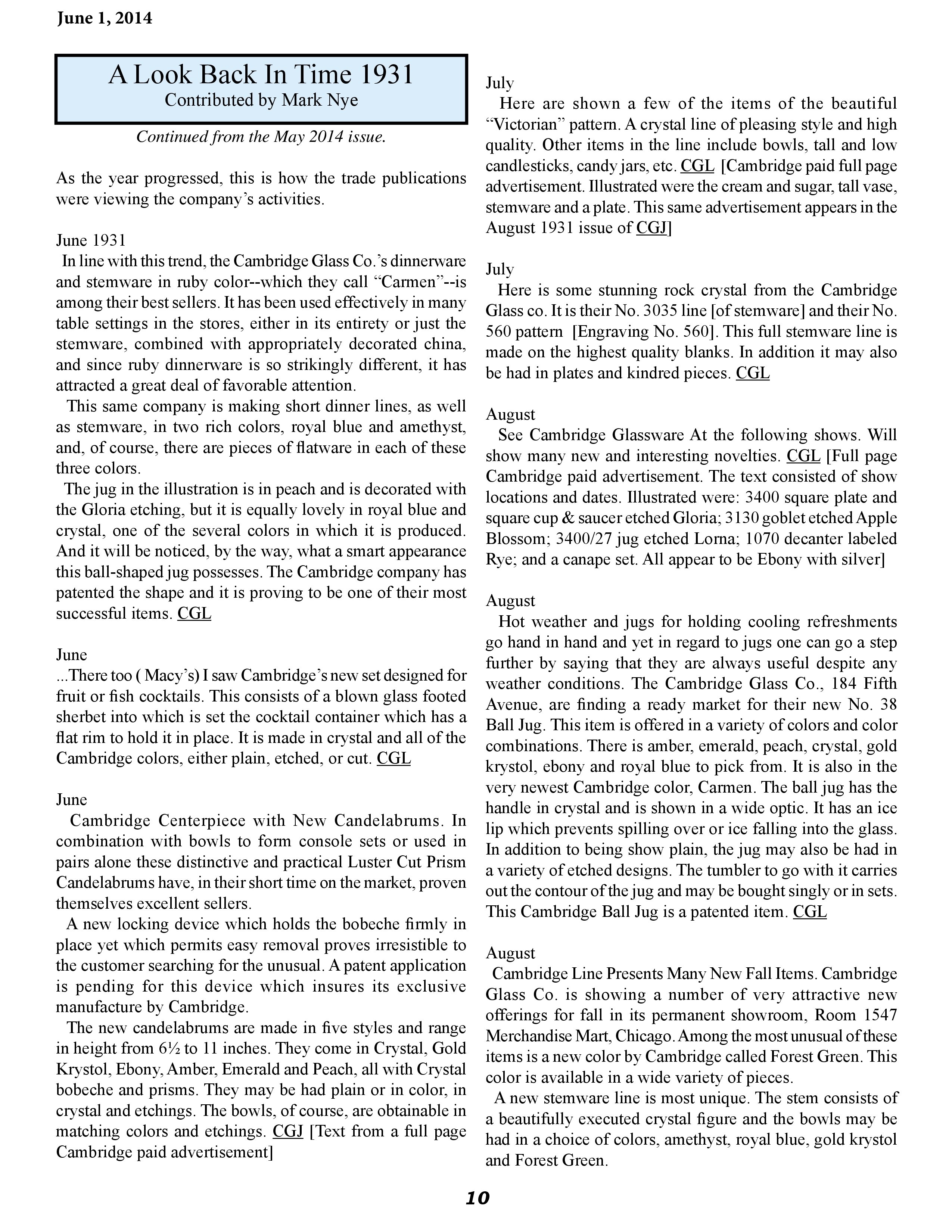 June 1, 2014

A Look Back In Time 1931
Contributed by Mark Nye

Continued from the May 2014 issue.

As the year progressed, this is how the trade publications were viewing the company's activities.

June 1931
In line with this trend, the Cambridge Glass Co.'s dinnerware and stemware in ruby color--which they call "Carmen"--is among their best sellers. It has been used effectively in many table settings in the stores, either in its entirety or just the stemware, combined with appropriately decorated china, and since ruby dinnerware is so strikingly different, it has attracted a great deal of favorable attention.
This same company is making short dinner lines, as well as stemware, in two rich colors, royal blue and amethyst, and, of course, there are pieces of flatware in each of these three colors.
The jug in the illustration is in peach and is decorated with the Gloria etching, but it is equally lovely in royal blue and crystal, one of the several colors in which it is produced. And it will be noticed, by the way, what a smart appearance this ball-shaped jug possesses. The Cambridge company has patented the shape and it is proving to be one of their most successful items. CGL

June
...There too ( Macy's) I saw Cambridge's new set designed for fruit or fish cocktails. This consists of a blown glass footed sherbet into which is set the cocktail container which has a flat rim to hold it in place. It is made in crystal and all of the Cambridge colors, either plain, etched, or cut. CGL

June
Cambridge Centerpiece with New Candelabrums. In combination with bowls to form console sets or used in pairs alone these distinctive and practical Luster Cut Prism Candelabrums have, in their short time on the market, proven themselves excellent sellers.
A new locking device which holds the bobeche firmly in place yet which permits easy removal proves irresistible to the customer searching for the unusual. A patent application is pending for this device which insures its exclusive manufacture by Cambridge.
The new candelabrums are made in five styles and range in height from 6½ to 11 inches. They come in Crystal, Gold Krystol, Ebony, Amber, Emerald and Peach, all with Crystal bobeche and prisms. They may be had plain or in color, in crystal and etchings. The bowls, of course, are obtainable in matching colors and etchings. CGJ [Text from a full page Cambridge paid advertisement]

July
Here are shown a few of the items of the beautiful "Victorian" pattern. A crystal line of pleasing style and high quality. Other items in the line include bowls, tall and low candlesticks, candy jars, etc. CGL [Cambridge paid full page advertisement. Illustrated were the cream and sugar, tall vase, stemware and a plate. This same advertisement appears in the August 1931 issue of CGJ]

July
Here is some stunning rock crystal from the Cambridge Glass co. It is their No. 3035 line [of stemware] and their No. 560 pattern [Engraving No. 560]. This full stemware line is made on the highest quality blanks. In addition it may also be had in plates and kindred pieces. CGL

August
See Cambridge Glassware At the following shows. Will show many new and interesting novelties. CGL [Full page Cambridge paid advertisement. The text consisted of show locations and dates. Illustrated were: 3400 square plate and square cup & saucer etched Gloria; 3130 goblet etched Apple Blossom; 3400/27 jug etched Lorna; 1070 decanter labeled Rye; and a canape set. All appear to be Ebony with silver]

August
Hot weather and jugs for holding cooling refreshments go hand in hand and yet in regard to jugs one can go a step further by saying that they are always useful despite any weather conditions. The Cambridge Glass Co., 184 Fifth Avenue, are finding a ready market for their new No. 38 Ball Jug. This item is offered in a variety of colors and color combinations. There is amber, emerald, peach, crystal, gold krystol, ebony and royal blue to pick from. It is also in the very newest Cambridge color, Carmen. The ball jug has the handle in crystal and is shown in a wide optic. It has an ice lip which prevents spilling over or ice falling into the glass. In addition to being show plain, the jug may also be had in a variety of etched designs. The tumbler to go with it carries out the contour of the jug and may be bought singly or in sets. This Cambridge Ball Jug is a patented item. CGL

August
Cambridge Line Presents Many New Fall Items. Cambridge Glass Co. is showing a number of very attractive new offerings for fall in its permanent showroom, Room 1547 Merchandise Mart, Chicago. Among the most unusual of these items is a new color by Cambridge called Forest Green. This color is available in a wide variety of pieces.
A new stemware line is most unique. The stem consists of a beautifully executed crystal figure and the bowls may be had in a choice of colors, amethyst, royal blue, gold krystol and Forest Green.

10